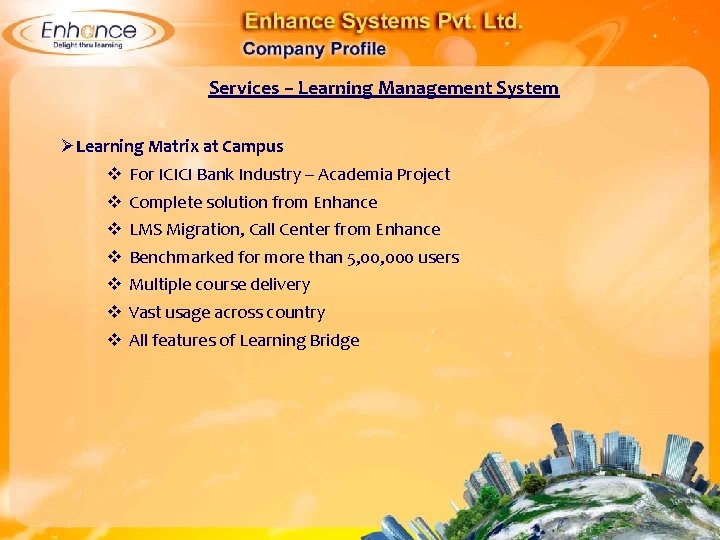 Enhance
Delight thru learning

Enhance Systems Pvt. Ltd.
Company Profile

Services – Learning Management System

➢ Learning Matrix at Campus
❖ For ICICI Bank Industry – Academia Project
❖ Complete solution from Enhance
❖ LMS Migration, Call Center from Enhance
❖ Benchmarked for more than 5,00,000 users
❖ Multiple course delivery
❖ Vast usage across country
❖ All features of Learning Bridge